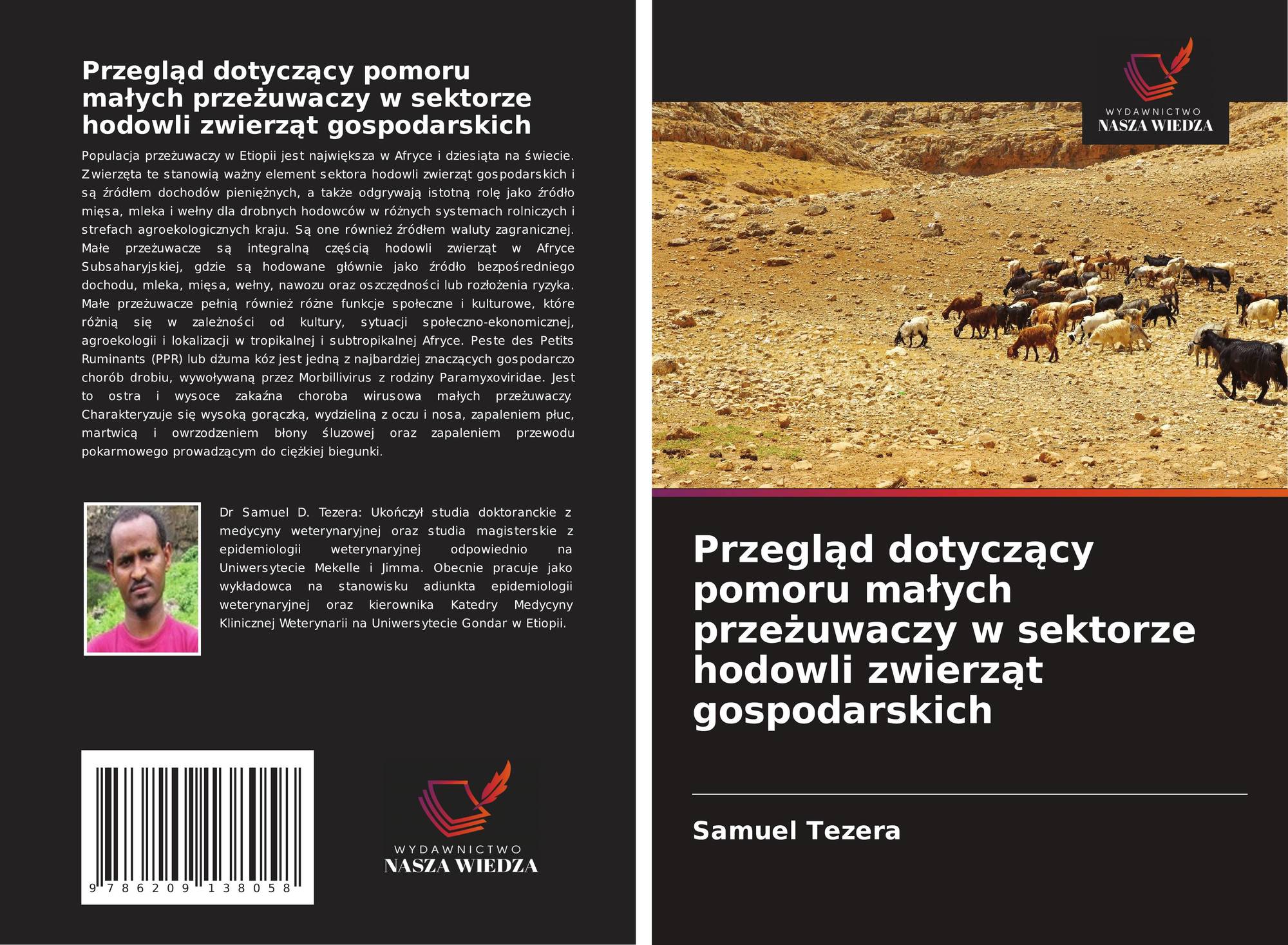 Przegląd dotyczący pomoru małych przeżuwaczy w sektorze hodowli zwierząt gospodarskich

Populacja przeżuwaczy w Etiopii jest największa w Afryce i dziesiąta na świecie. Zwierzęta te stanowią ważny element sektora hodowli zwierząt gospodarskich i są źródłem dochodów pieniężnych, a także odgrywają istotną rolę jako źródło mięsa, mleka i wełny dla drobnych hodowców w różnych systemach rolniczych i strefach agroekologicznych kraju. Są one również źródłem waluty zagranicznej. Małe przeżuwacze są integralną częścią hodowli zwierząt w Afryce Subsaharyjskiej, gdzie są hodowane głównie jako źródło bezpośredniego dochodu, mleka, mięsa, wełny, nawozu oraz oszczędności lub rozłożenia ryzyka. Małe przeżuwacze pełnią również różne funkcje społeczne i kulturowe, które różnią się w zależności od kultury, sytuacji społeczno-ekonomicznej, agroekologii i lokalizacji w tropikalnej i subtropikalnej Afryce. Peste des Petits Ruminants (PPR) lub dżuma kóz jest jedną z najbardziej znaczących gospodarczo chorób drobiu, wywoływaną przez Morbillivirus z rodziny Paramyxoviridae. Jest to ostra i wysoce zakaźna choroba wirusowa małych przeżuwaczy. Charakteryzuje się wysoką gorączką, wydzieliną z oczu i nosa, zapaleniem płuc, martwicą i owrzodzeniem błony śluzowej oraz zapaleniem przewodu pokarmowego prowadzącym do ciężkiej biegunki.

Dr Samuel D. Tezera: Ukończył studia doktoranckie z medycyny weterynaryjnej oraz studia magisterskie z epidemiologii weterynaryjnej odpowiednio na Uniwersytecie Mekelle i Jimma. Obecnie pracuje jako wykładowca na stanowisku adiunkta epidemiologii weterynaryjnej oraz kierownika Katedry Medycyny Klinicznej Weterynarii na Uniwersytecie Gondar w Etiopii.

9 786209 138058

WYDAWNICTWO
NASZA WIEDZA

WYDAWNICTWO
NASZA WIEDZA

Przegląd dotyczący pomoru małych przeżuwaczy w sektorze hodowli zwierząt gospodarskich

Samuel Tezera